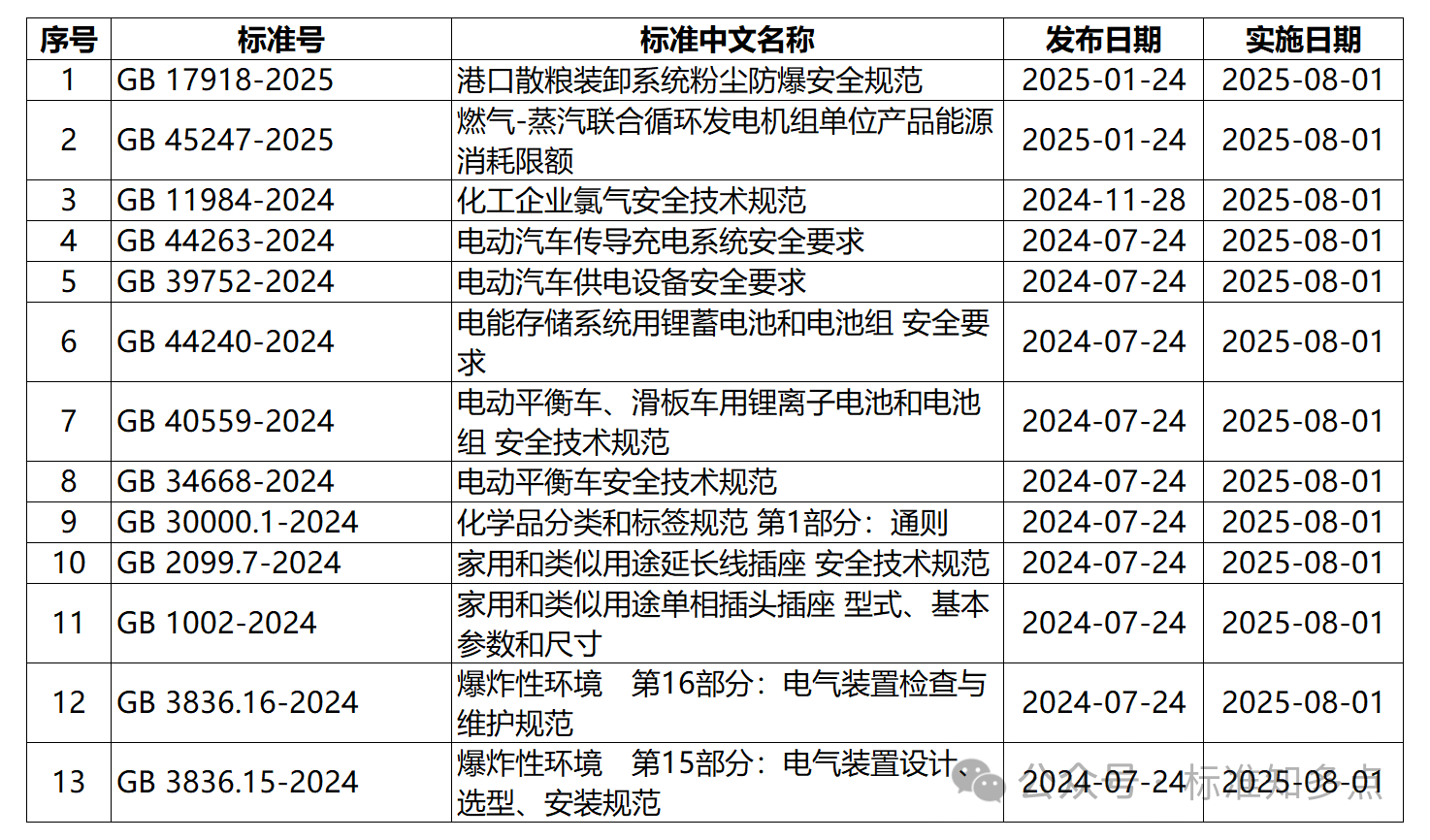 | 序号 | 标准号 | 标准中文名称 | 发布日期 | 实施日期 |
|---|---|---|---|---|
| 1 | GB 17918-2025 | 港口散粮装卸系统粉尘防爆安全规范 | 2025-01-24 | 2025-08-01 |
| 2 | GB 45247-2025 | 燃气-蒸汽联合循环发电机组单位产品能源消耗限额 | 2025-01-24 | 2025-08-01 |
| 3 | GB 11984-2024 | 化工企业氯气安全技术规范 | 2024-11-28 | 2025-08-01 |
| 4 | GB 44263-2024 | 电动汽车传导充电系统安全要求 | 2024-07-24 | 2025-08-01 |
| 5 | GB 39752-2024 | 电动汽车供电设备安全要求 | 2024-07-24 | 2025-08-01 |
| 6 | GB 44240-2024 | 电能存储系统用锂蓄电池和电池组 安全要求 | 2024-07-24 | 2025-08-01 |
| 7 | GB 40559-2024 | 电动平衡车、滑板车用锂离子电池和电池组 安全技术规范 | 2024-07-24 | 2025-08-01 |
| 8 | GB 34668-2024 | 电动平衡车安全技术规范 | 2024-07-24 | 2025-08-01 |
| 9 | GB 30000.1-2024 | 化学品分类和标签规范 第1部分：通则 | 2024-07-24 | 2025-08-01 |
| 10 | GB 2099.7-2024 | 家用和类似用途延长线插座 安全技术规范 | 2024-07-24 | 2025-08-01 |
| 11 | GB 1002-2024 | 家用和类似用途单相插头插座 型式、基本参数和尺寸 | 2024-07-24 | 2025-08-01 |
| 12 | GB 3836.16-2024 | 爆炸性环境 第16部分：电气装置检查与维护规范 | 2024-07-24 | 2025-08-01 |
| 13 | GB 3836.15-2024 | 爆炸性环境 第15部分：电气装置设计、选型、安装规范 | 2024-07-24 | 2025-08-01 |

公众号·标准知多点